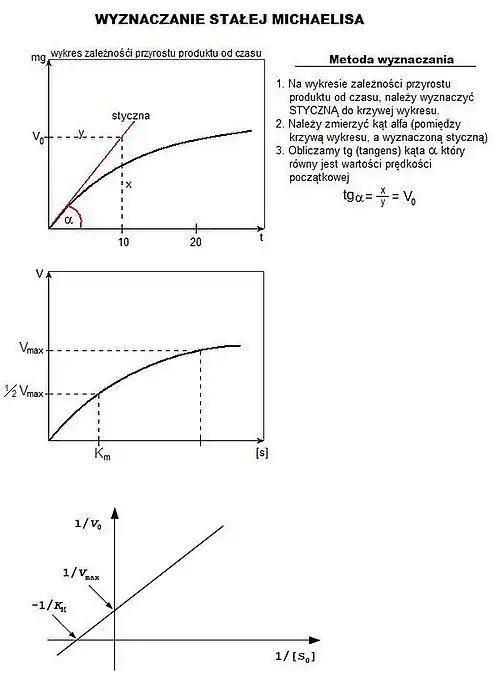 WYZNACZANIE STAŁEJ MICHAELISA

mg wykres zależności przyrostu produktu od czasu

styczna

$V_0$ y

x

$\alpha$

10 20 t

Metoda wyznaczania

1. Na wykresie zależności przyrostu produktu od czasu, należy wyznaczyć STYCZNĄ do krzywej wykresu.
2. Należy zmierzyć kąt alfa (pomiędzy krzywą wykresu, a wyznaczoną styczną)
3. Obliczamy tg (tangens) kąta $\alpha$ który równy jest wartości prędkości początkowej

$tg\alpha = \frac{x}{y} = V_0$

V

$V_{max}$

$\frac{1}{2} V_{max}$

$K_m$ [s]

$1/V_0$

$1/V_{max}$

$-1/K_M$

$1/[S_0]$